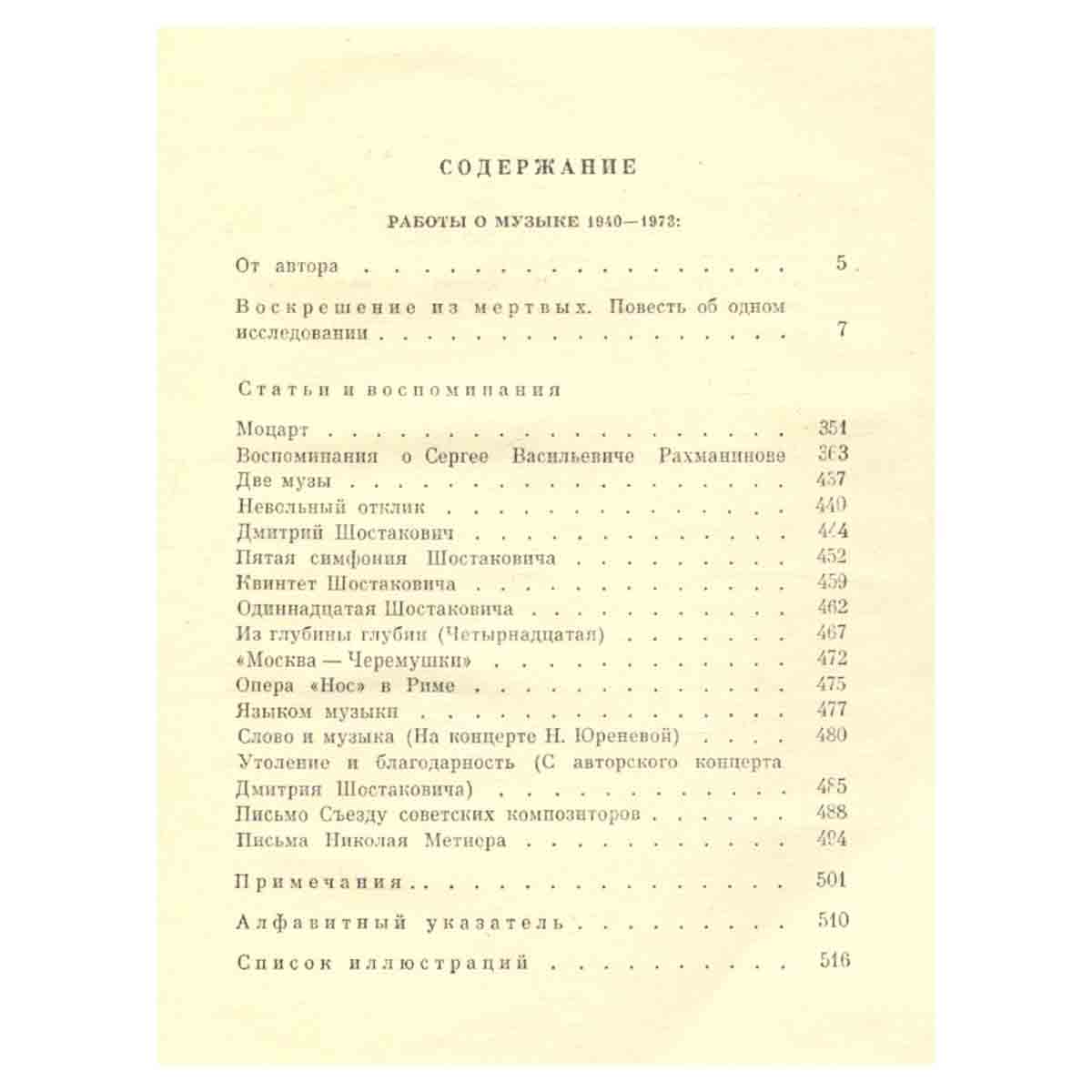 СОДЕРЖАНИЕ

РАБОТЫ О МУЗЫКЕ 1940—1973:

От автора 5

Воскрешение из мертвых. Повесть об одном исследовании 7

Статьи и воспоминания

Моцарт 351
Воспоминания о Сергее Васильевиче Рахманинове 363
Две музы 437
Невольный отклик 440
Дмитрий Шостакович 444
Пятая симфония Шостаковича 452
Квинтет Шостаковича 459
Одиннадцатая Шостаковича 462
Из глубины глубин (Четырнадцатая) 467
«Москва — Черемушки» 472
Опера «Нос» в Риме 475
Языком музыки 477
Слово и музыка (На концерте Н. Юреневой) 480
Утоление и благодарность (С авторского концерта Дмитрия Шостаковича) 485
Письмо Съезду советских композиторов 488
Письма Николая Метнера 494

Примечания 501

Алфавитный указатель 510

Список иллюстраций 516